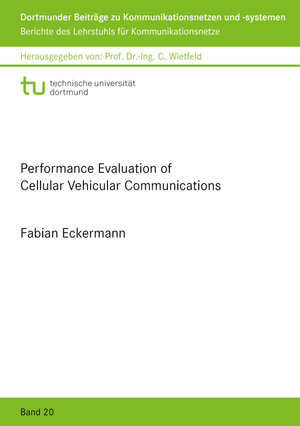 Dortmunder Beiträge zu Kommunikationsnetzen und -systemen
Berichte des Lehrstuhls für Kommunikationsnetze

Herausgegeben von: Prof. Dr.-Ing. C. Wietfeld

tu technische universität dortmund

Performance Evaluation of Cellular Vehicular Communications

Fabian Eckermann

Band 20